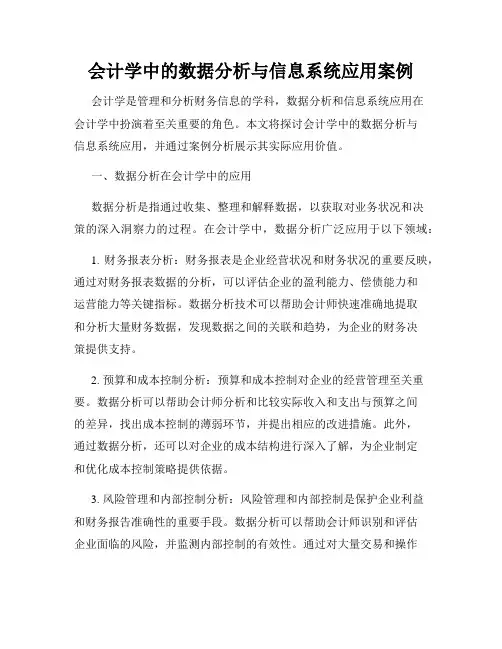 会计学中的数据分析与信息系统应用案例

会计学是管理和分析财务信息的学科，数据分析和信息系统应用在会计学中扮演着至关重要的角色。本文将探讨会计学中的数据分析与信息系统应用，并通过案例分析展示其实际应用价值。

一、数据分析在会计学中的应用

数据分析是指通过收集、整理和解释数据，以获取对业务状况和决策的深入洞察力的过程。在会计学中，数据分析广泛应用于以下领域：

1. 财务报表分析：财务报表是企业经营状况和财务状况的重要反映，通过对财务报表数据的分析，可以评估企业的盈利能力、偿债能力和运营能力等关键指标。数据分析技术可以帮助会计师快速准确地提取和分析大量财务数据，发现数据之间的关联和趋势，为企业的财务决策提供支持。

2. 预算和成本控制分析：预算和成本控制对企业的经营管理至关重要。数据分析可以帮助会计师分析和比较实际收入和支出与预算之间的差异，找出成本控制的薄弱环节，并提出相应的改进措施。此外，通过数据分析，还可以对企业的成本结构进行深入了解，为企业制定和优化成本控制策略提供依据。

3. 风险管理和内部控制分析：风险管理和内部控制是保护企业利益和财务报告准确性的重要手段。数据分析可以帮助会计师识别和评估企业面临的风险，并监测内部控制的有效性。通过对大量交易和操作